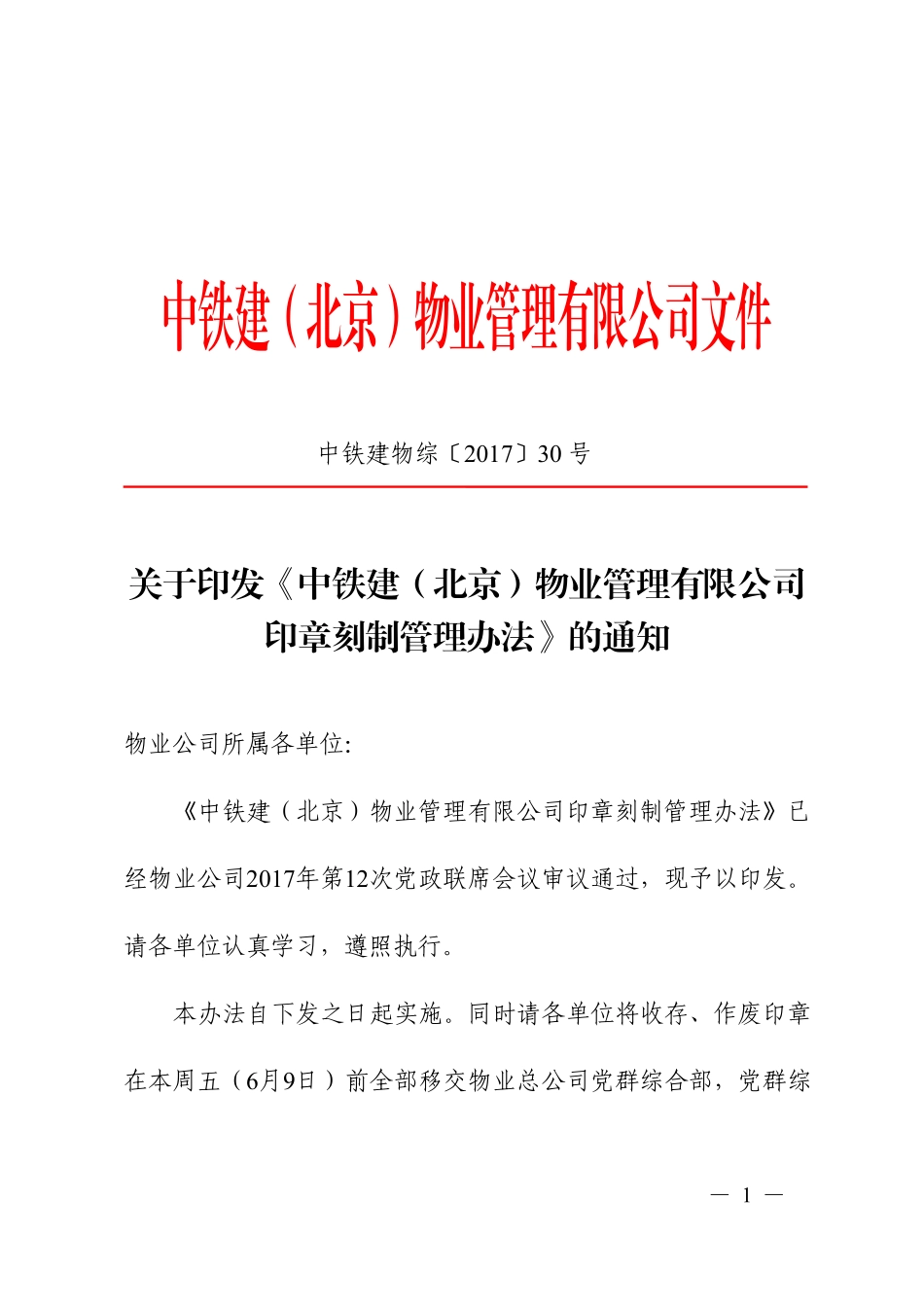 中铁建（北京）物业管理有限公司文件

中铁建物综〔2017〕30 号

关于印发《中铁建（北京）物业管理有限公司印章刻制管理办法》的通知

物业公司所属各单位:

《中铁建（北京）物业管理有限公司印章刻制管理办法》已经物业公司2017年第12次党政联席会议审议通过，现予以印发。请各单位认真学习，遵照执行。

本办法自下发之日起实施。同时请各单位将收存、作废印章在本周五（6月9日）前全部移交物业总公司党群综合部，党群综

— 1 —